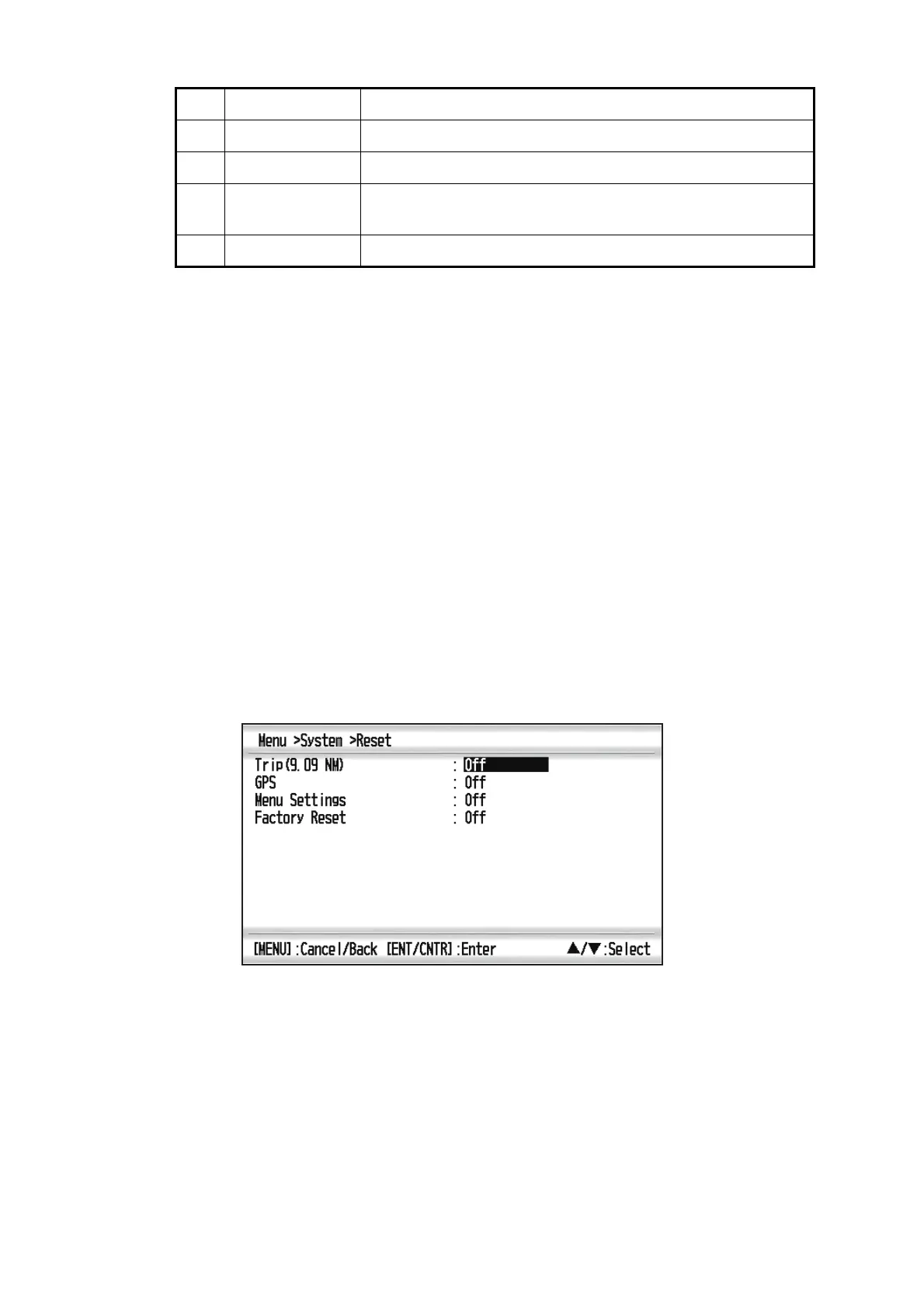 Menu >System >Reset

Trip(9.09 NM) : Off
GPS : Off
Menu Settings : Off
Factory Reset : Off

[MENU]:Cancel/Back [ENT/CNTR]:Enter ▲/▼:Select